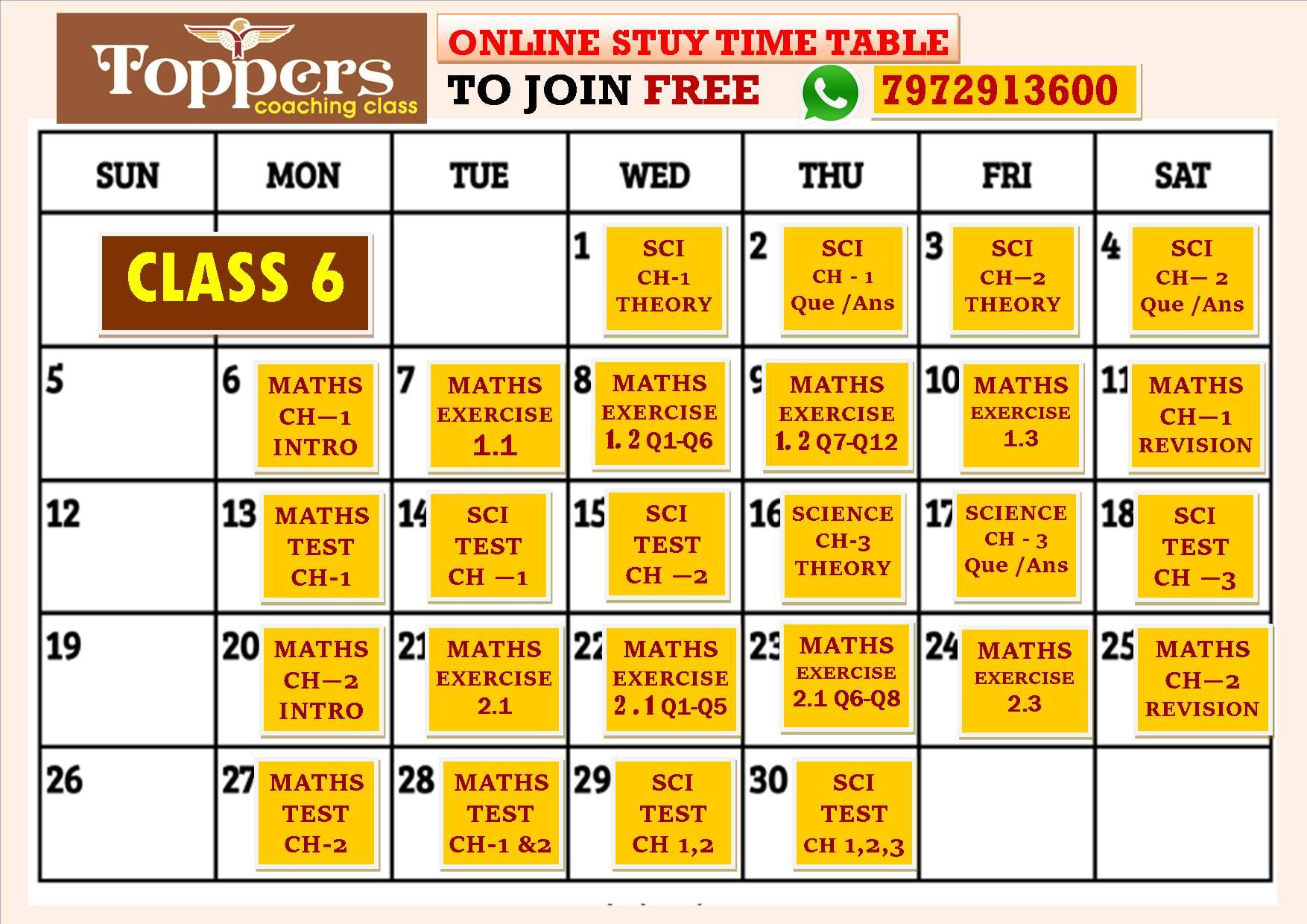 Toppers
coaching class

ONLINE STUY TIME TABLE

TO JOIN FREE 7972913600

| SUN | MON | TUE | WED | THU | FRI | SAT |
|---|---|---|---|---|---|---|
| CLASS 6 | | | 1 SCI CH-1 THEORY | 2 SCI CH - 1 Que /Ans | 3 SCI CH—2 THEORY | 4 SCI CH— 2 Que /Ans |
| 5 | 6 MATHS CH—1 INTRO | 7 MATHS EXERCISE 1.1 | 8 MATHS EXERCISE 1. 2 Q1-Q6 | 9 MATHS EXERCISE 1. 2 Q7-Q12 | 10 MATHS EXERCISE 1.3 | 11 MATHS CH—1 REVISION |
| 12 | 13 MATHS TEST CH-1 | 14 SCI TEST CH —1 | 15 SCI TEST CH —2 | 16 SCIENCE CH-3 THEORY | 17 SCIENCE CH - 3 Que /Ans | 18 SCI TEST CH —3 |
| 19 | 20 MATHS CH—2 INTRO | 21 MATHS EXERCISE 2.1 | 22 MATHS EXERCISE 2 . 1 Q1-Q5 | 23 MATHS EXERCISE 2.1 Q6-Q8 | 24 MATHS EXERCISE 2.3 | 25 MATHS CH—2 REVISION |
| 26 | 27 MATHS TEST CH-2 | 28 MATHS TEST CH-1 &2 | 29 SCI TEST CH 1,2 | 30 SCI TEST CH 1,2,3 | | |